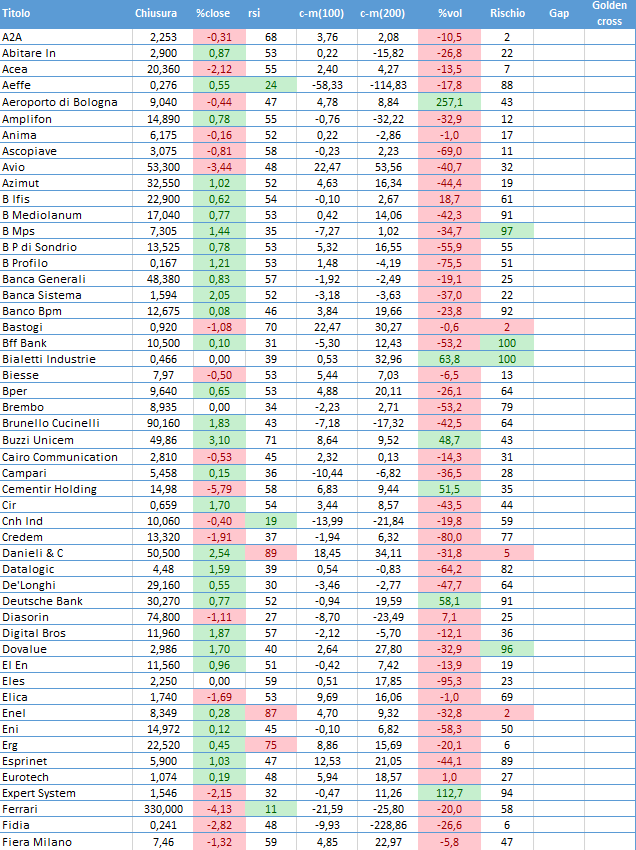 | Titolo | Chiusura | %close | rsi | c-m(100) | c-m(200) | %vol | Rischio | Gap | Golden cross |
|---|---|---|---|---|---|---|---|---|---|
| A2A | 2,253 | -0,31 | 68 | 3,76 | 2,08 | -10,5 | 2 | | |
| Abitare In | 2,900 | 0,87 | 53 | 0,22 | -15,82 | -26,8 | 22 | | |
| Acea | 20,360 | -2,12 | 55 | 2,40 | 4,27 | -13,5 | 7 | | |
| Aeffe | 0,276 | 0,55 | 24 | -58,33 | -114,83 | -17,8 | 88 | | |
| Aeroporto di Bologna | 9,040 | -0,44 | 47 | 4,78 | 8,84 | 257,1 | 43 | | |
| Amplifon | 14,890 | 0,78 | 55 | -0,76 | -32,22 | -32,9 | 12 | | |
| Anima | 6,175 | -0,16 | 52 | 0,22 | -2,86 | -1,0 | 17 | | |
| Ascopiave | 3,075 | -0,81 | 58 | -0,23 | 2,23 | -69,0 | 11 | | |
| Avio | 53,300 | -3,44 | 48 | 22,47 | 53,56 | -40,7 | 32 | | |
| Azimut | 32,550 | 1,02 | 52 | 4,63 | 16,34 | -44,4 | 19 | | |
| B Ifis | 22,900 | 0,62 | 54 | -0,10 | 2,67 | 18,7 | 61 | | |
| B Mediolanum | 17,040 | 0,77 | 53 | 0,42 | 14,06 | -42,3 | 91 | | |
| B Mps | 7,305 | 1,44 | 35 | -7,27 | 1,02 | -34,7 | 97 | | |
| B P di Sondrio | 13,525 | 0,78 | 53 | 5,32 | 16,55 | -55,9 | 55 | | |
| B Profilo | 0,167 | 1,21 | 53 | 1,48 | -4,19 | -75,5 | 51 | | |
| Banca Generali | 48,380 | 0,83 | 57 | -1,92 | -2,49 | -19,1 | 25 | | |
| Banca Sistema | 1,594 | 2,05 | 52 | -3,18 | -3,63 | -37,0 | 22 | | |
| Banco Bpm | 12,675 | 0,08 | 46 | 3,84 | 19,66 | -23,8 | 92 | | |
| Bastogi | 0,920 | -1,08 | 70 | 22,47 | 30,27 | -0,6 | 2 | | |
| Bff Bank | 10,500 | 0,10 | 31 | -5,30 | 12,43 | -53,2 | 100 | | |
| Bialetti Industrie | 0,466 | 0,00 | 39 | 0,53 | 32,96 | 63,8 | 100 | | |
| Biesse | 7,97 | -0,50 | 53 | 5,44 | 7,03 | -6,5 | 13 | | |
| Bper | 9,640 | 0,65 | 53 | 4,88 | 20,11 | -26,1 | 64 | | |
| Brembo | 8,935 | 0,00 | 34 | -2,23 | 2,71 | -53,2 | 79 | | |
| Brunello Cucinelli | 90,160 | 1,83 | 43 | -7,18 | -17,32 | -42,5 | 64 | | |
| Buzzi Unicem | 49,86 | 3,10 | 71 | 8,64 | 9,52 | 48,7 | 43 | | |
| Cairo Communication | 2,810 | -0,53 | 45 | 2,32 | 0,13 | -14,3 | 31 | | |
| Campari | 5,458 | 0,15 | 36 | -10,44 | -6,82 | -36,5 | 28 | | |
| Cementir Holding | 14,98 | -5,79 | 58 | 6,83 | 9,44 | 51,5 | 35 | | |
| Cir | 0,659 | 1,70 | 54 | 3,44 | 8,57 | -43,5 | 44 | | |
| Cnh Ind | 10,060 | -0,40 | 19 | -13,99 | -21,84 | -19,8 | 59 | | |
| Credem | 13,320 | -1,91 | 37 | -1,94 | 6,32 | -80,0 | 77 | | |
| Danieli & C | 50,500 | 2,54 | 89 | 18,45 | 34,11 | -31,8 | 5 | | |
| Datalogic | 4,48 | 1,59 | 39 | 0,54 | -0,83 | -64,2 | 82 | | |
| De'Longhi | 29,160 | 0,55 | 30 | -3,46 | -2,77 | -47,7 | 64 | | |
| Deutsche Bank | 30,270 | 0,77 | 52 | -0,94 | 19,59 | 58,1 | 91 | | |
| Diasorin | 74,800 | -1,11 | 27 | -8,70 | -23,49 | 7,1 | 25 | | |
| Digital Bros | 11,960 | 1,87 | 57 | -2,12 | -5,70 | -12,1 | 36 | | |
| Dovalue | 2,986 | 1,70 | 40 | 2,64 | 27,80 | -32,9 | 96 | | |
| El En | 11,560 | 0,96 | 51 | -0,42 | 7,42 | -13,9 | 19 | | |
| Eles | 2,250 | 0,00 | 59 | 0,51 | 17,85 | -95,3 | 23 | | |
| Elica | 1,740 | -1,69 | 53 | 9,69 | 16,06 | -1,0 | 69 | | |
| Enel | 8,349 | 0,28 | 87 | 4,70 | 9,32 | -32,8 | 2 | | |
| Eni | 14,972 | 0,12 | 45 | -0,10 | 6,82 | -58,3 | 50 | | |
| Erg | 22,520 | 0,45 | 75 | 8,86 | 15,69 | -20,1 | 6 | | |
| Esprinet | 5,900 | 1,03 | 47 | 12,53 | 21,05 | -44,1 | 89 | | |
| Eurotech | 1,074 | 0,19 | 48 | 5,94 | 18,57 | 1,0 | 27 | | |
| Expert System | 1,546 | -2,15 | 32 | -0,47 | 11,26 | 112,7 | 94 | | |
| Ferrari | 330,000 | -4,13 | 11 | -21,59 | -25,80 | -20,0 | 58 | | |
| Fidia | 0,241 | -2,82 | 48 | -9,93 | -228,86 | -26,6 | 6 | | |
| Fiera Milano | 7,46 | -1,32 | 59 | 4,85 | 22,97 | -5,8 | 47 | | |